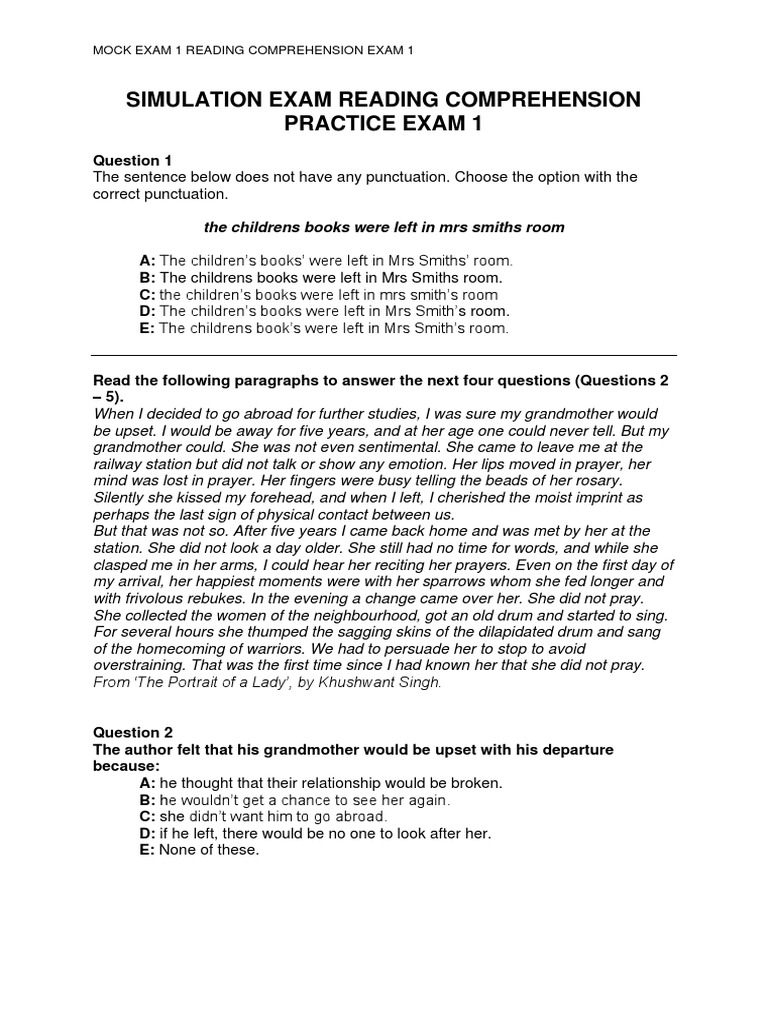 MOCK EXAM 1 READING COMPREHENSION EXAM 1

SIMULATION EXAM READING COMPREHENSION PRACTICE EXAM 1

Question 1
The sentence below does not have any punctuation. Choose the option with the correct punctuation.

the childrens books were left in mrs smiths room

A: The children's books' were left in Mrs Smiths' room.
B: The childrens books were left in Mrs Smiths room.
C: the children's books were left in mrs smith's room
D: The children's books were left in Mrs Smith's room.
E: The childrens book's were left in Mrs Smith's room.

Read the following paragraphs to answer the next four questions (Questions 2 – 5).
When I decided to go abroad for further studies, I was sure my grandmother would be upset. I would be away for five years, and at her age one could never tell. But my grandmother could. She was not even sentimental. She came to leave me at the railway station but did not talk or show any emotion. Her lips moved in prayer, her mind was lost in prayer. Her fingers were busy telling the beads of her rosary. Silently she kissed my forehead, and when I left, I cherished the moist imprint as perhaps the last sign of physical contact between us.
But that was not so. After five years I came back home and was met by her at the station. She did not look a day older. She still had no time for words, and while she clasped me in her arms, I could hear her reciting her prayers. Even on the first day of my arrival, her happiest moments were with her sparrows whom she fed longer and with frivolous rebukes. In the evening a change came over her. She did not pray. She collected the women of the neighbourhood, got an old drum and started to sing. For several hours she thumped the sagging skins of the dilapidated drum and sang of the homecoming of warriors. We had to persuade her to stop to avoid overstraining. That was the first time since I had known her that she did not pray.
From 'The Portrait of a Lady', by Khushwant Singh.

Question 2
The author felt that his grandmother would be upset with his departure because:
A: he thought that their relationship would be broken.
B: he wouldn't get a chance to see her again.
C: she didn't want him to go abroad.
D: if he left, there would be no one to look after her.
E: None of these.